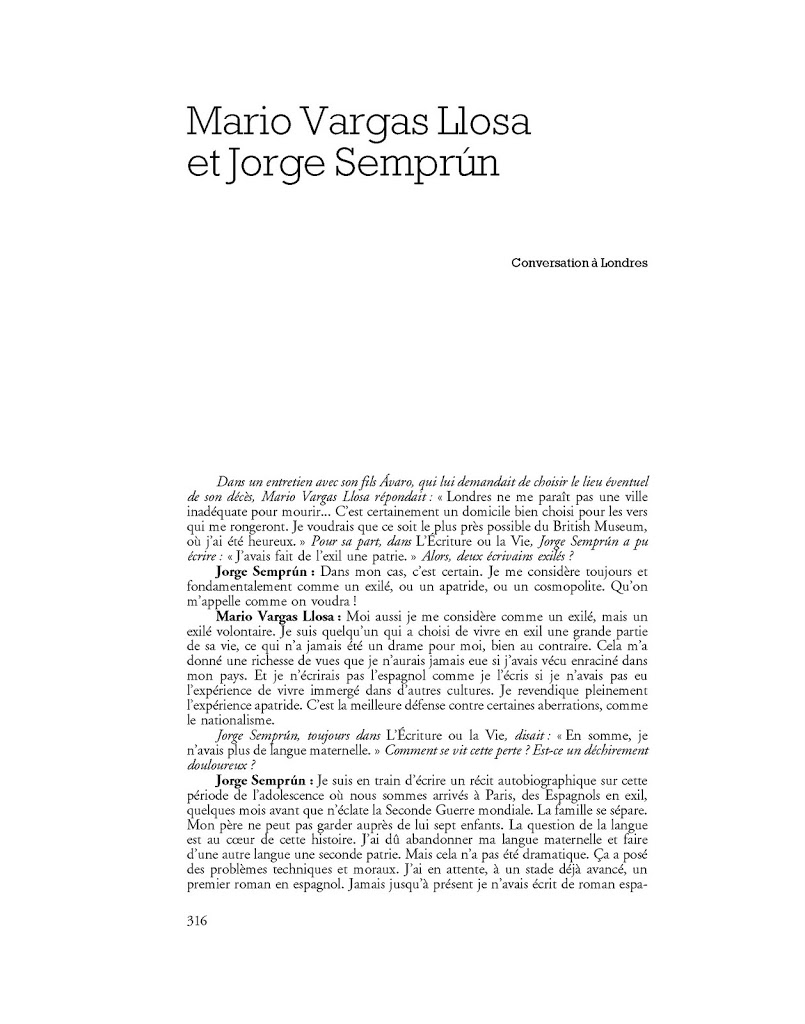 Mario Vargas Llosa et Jorge Semprún

Conversation à Londres

Dans un entretien avec son fils Ávaro, qui lui demandait de choisir le lieu éventuel de son décès, Mario Vargas Llosa répondait : « Londres ne me paraît pas une ville inadéquate pour mourir... C'est certainement un domicile bien choisi pour les vers qui me rongeront. Je voudrais que ce soit le plus près possible du British Museum, où j'ai été heureux. » Pour sa part, dans L'Écriture ou la Vie, Jorge Semprún a pu écrire : « J'avais fait de l'exil une patrie. » Alors, deux écrivains exilés ?

Jorge Semprún : Dans mon cas, c'est certain. Je me considère toujours et fondamentalement comme un exilé, ou un apatride, ou un cosmopolite. Qu'on m'appelle comme on voudra !

Mario Vargas Llosa : Moi aussi je me considère comme un exilé, mais un exilé volontaire. Je suis quelqu'un qui a choisi de vivre en exil une grande partie de sa vie, ce qui n'a jamais été un drame pour moi, bien au contraire. Cela m'a donné une richesse de vues que je n'aurais jamais eue si j'avais vécu enraciné dans mon pays. Et je n'écrirais pas l'espagnol comme je l'écris si je n'avais pas eu l'expérience de vivre immergé dans d'autres cultures. Je revendique pleinement l'expérience apatride. C'est la meilleure défense contre certaines aberrations, comme le nationalisme.

Jorge Semprún, toujours dans L'Écriture ou la Vie, disait : « En somme, je n'avais plus de langue maternelle. » Comment se vit cette perte ? Est-ce un déchirement douloureux ?

Jorge Semprún : Je suis en train d'écrire un récit autobiographique sur cette période de l'adolescence où nous sommes arrivés à Paris, des Espagnols en exil, quelques mois avant que n'éclate la Seconde Guerre mondiale. La famille se sépare. Mon père ne peut pas garder auprès de lui sept enfants. La question de la langue est au cœur de cette histoire. J'ai dû abandonner ma langue maternelle et faire d'une autre langue une seconde patrie. Mais cela n'a pas été dramatique. Ça a posé des problèmes techniques et moraux. J'ai en attente, à un stade déjà avancé, un premier roman en espagnol. Jamais jusqu'à présent je n'avais écrit de roman espa-

316